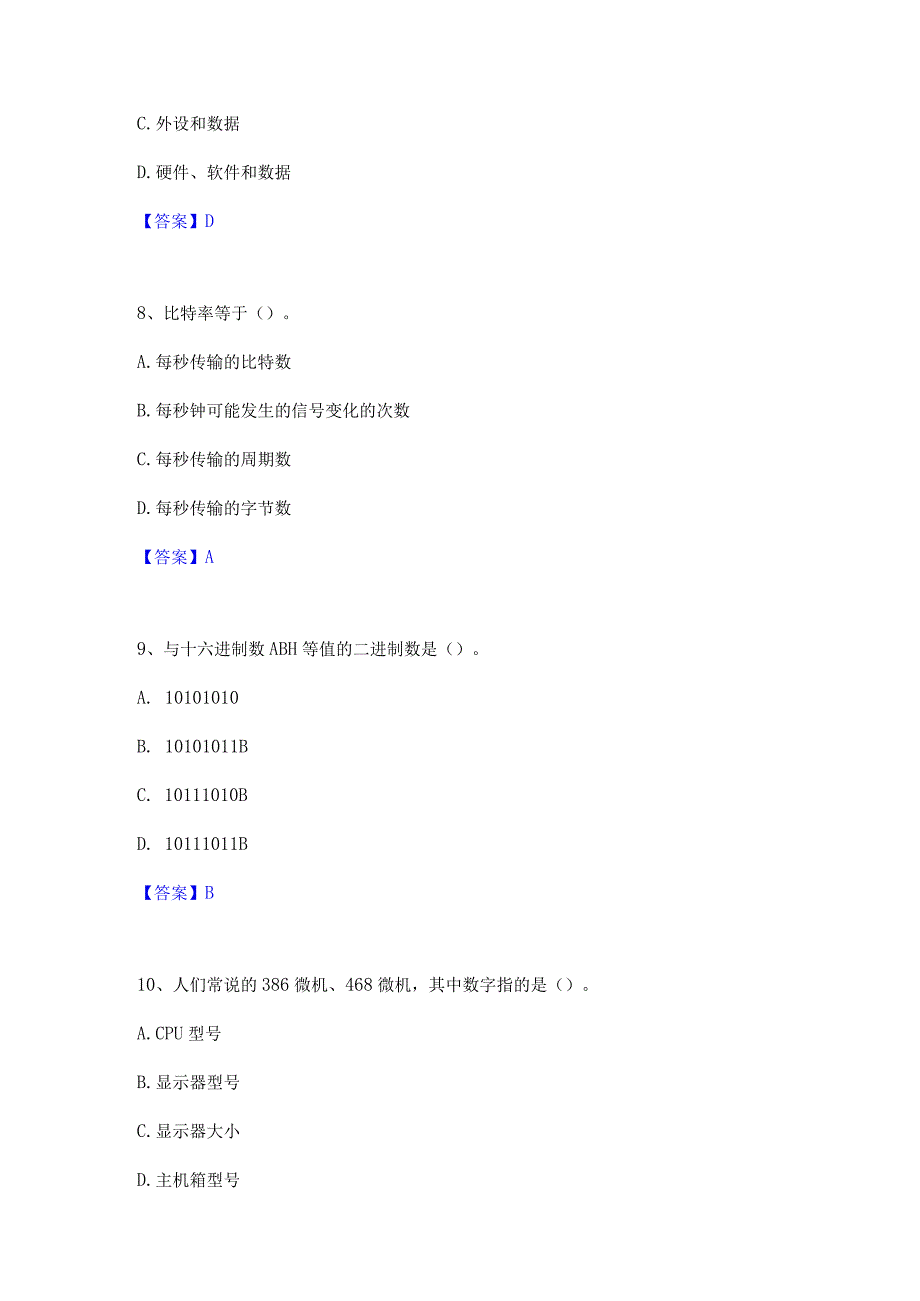 C. 外设和数据

D. 硬件、软件和数据

【答案】D

8、比特率等于（）。

A. 每秒传输的比特数

B. 每秒钟可能发生的信号变化的次数

C. 每秒传输的周期数

D. 每秒传输的字节数

【答案】A

9、与十六进制数 ABH 等值的二进制数是（）。

A. 10101010

B. 10101011B

C. 10111010B

D. 10111011B

【答案】B

10、人们常说的 386 微机、468 微机，其中数字指的是（）。

A. CPU 型号

B. 显示器型号

C. 显示器大小

D. 主机箱型号